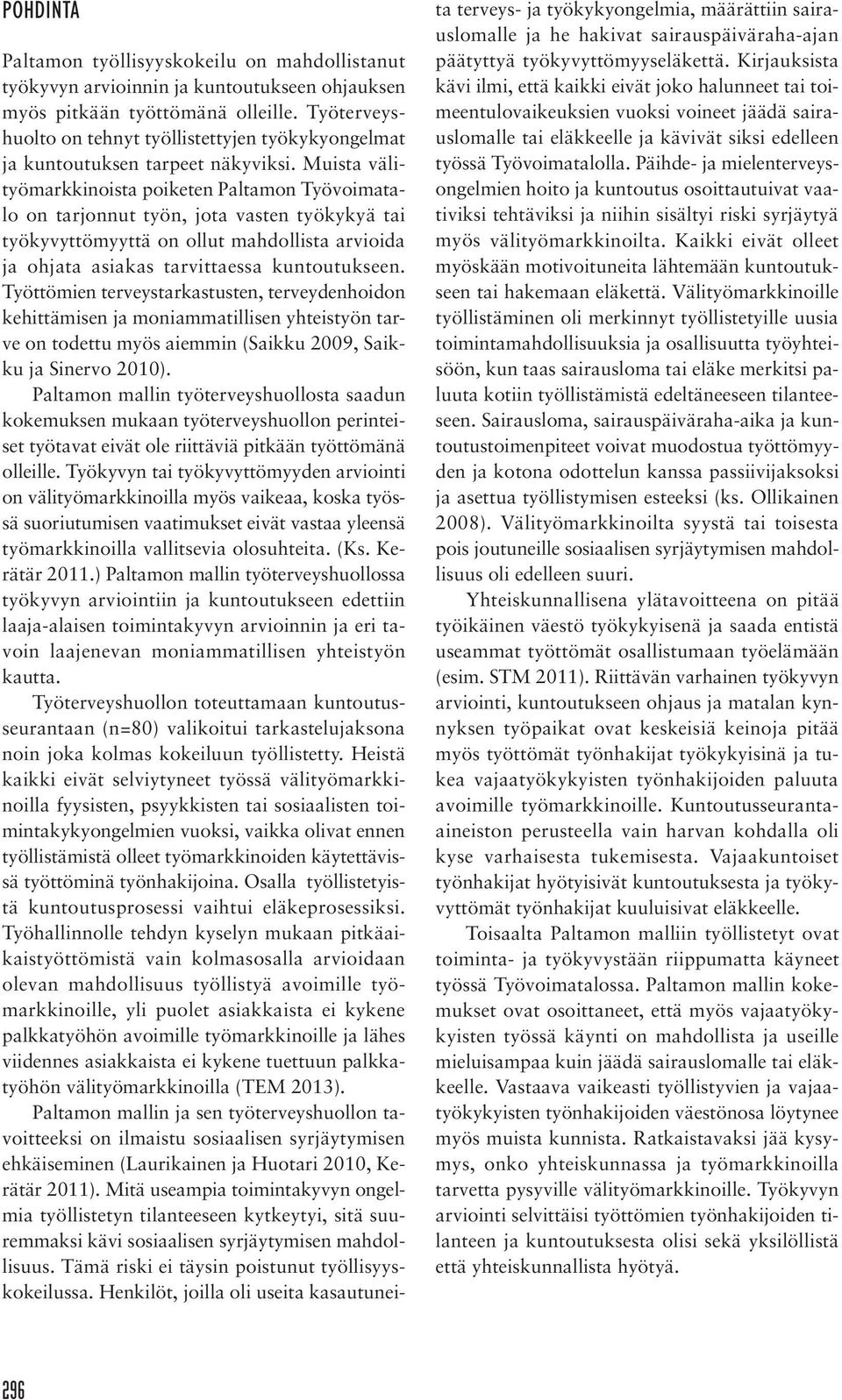 POHDINTA

Paltamon työllisyyskokeilu on mahdollistanut työkyvyn arvioinnin ja kuntoutukseen ohjauksen myös pitkään työttömänä olleille. Työterveyshuolto on tehnyt työllistettyjen työkykyongelmat ja kuntoutuksen tarpeet näkyviksi. Muista välityömarkkinoista poiketen Paltamon Työvoimatalo on tarjonnut työn, jota vasten työkykyä tai työkyvyttömyyttä on ollut mahdollista arvioida ja ohjata asiakas tarvittaessa kuntoutukseen. Työttömien terveystarkastusten, terveydenhoidon kehittämisen ja moniammatillisen yhteistyön tarve on todettu myös aiemmin (Saikku 2009, Saikku ja Sinervo 2010).

Paltamon mallin työterveyshuollosta saadun kokemuksen mukaan työterveyshuollon perinteiset työtavat eivät ole riittäviä pitkään työttömänä olleille. Työkyvyn tai työkyvyttömyyden arviointi on välityömarkkinoilla myös vaikeaa, koska työssä suoriutumisen vaatimukset eivät vastaa yleensä työmarkkinoilla vallitsevia olosuhteita. (Ks. Kerätär 2011.) Paltamon mallin työterveyshuollossa työkyvyn arviointiin ja kuntoutukseen edettiin laaja-alaisen toimintakyvyn arvioinnin ja eri tavoin laajenevan moniammatillisen yhteistyön kautta.

Työterveyshuollon toteuttamaan kuntoutusseurantaan (n=80) valikoitui tarkastelujaksona noin joka kolmas kokeiluun työllistetty. Heistä kaikki eivät selviytyneet työssä välityömarkkinoilla fyysisten, psyykkisten tai sosiaalisten toimintakykyongelmien vuoksi, vaikka olivat ennen työllistämistä olleet työmarkkinoiden käytettävissä työttöminä työnhakijoina. Osalla työllistetyistä kuntoutusprosessi vaihtui eläkeprosessiksi. Työhallinnolle tehdyn kyselyn mukaan pitkäaikaistyöttömistä vain kolmasosalla arvioidaan olevan mahdollisuus työllistyä avoimille työmarkkinoille, yli puolet asiakkaista ei kykene palkkatyöhön avoimille työmarkkinoille ja lähes viidennes asiakkaista ei kykene tuettuun palkkatyöhön välityömarkkinoilla (TEM 2013).

Paltamon mallin ja sen työterveyshuollon tavoitteeksi on ilmaistu sosiaalisen syrjäytymisen ehkäiseminen (Laurikainen ja Huotari 2010, Kerätär 2011). Mitä useampia toimintakyvyn ongelmia työllistetyn tilanteeseen kytkeytyi, sitä suuremmaksi kävi sosiaalisen syrjäytymisen mahdollisuus. Tämä riski ei täysin poistunut työllisyyskokeilussa. Henkilöt, joilla oli useita kasautuneita terveys- ja työkykyongelmia, määrättiin sairauslomalle ja he hakivat sairauspäiväraha-ajan päätyttyä työkyvyttömyyseläkettä. Kirjauksista kävi ilmi, että kaikki eivät joko halunneet tai toimeentulovaikeuksien vuoksi voineet jäädä sairauslomalle tai eläkkeelle ja kävivät siksi edelleen työssä Työvoimatalolla. Päihde- ja mielenterveysongelmien hoito ja kuntoutus osoittautuivat vaativiksi tehtäviksi ja niihin sisältyi riski syrjäytyä myös välityömarkkinoilta. Kaikki eivät olleet myöskään motivoituneita lähtemään kuntoutukseen tai hakemaan eläkettä. Välityömarkkinoille työllistäminen oli merkinnyt työllistetyille uusia toimintamahdollisuuksia ja osallisuutta työyhteisöön, kun taas sairausloma tai eläke merkitsi paluuta kotiin työllistämistä edeltäneeseen tilanteeseen. Sairausloma, sairauspäiväraha-aika ja kuntoutustoimenpiteet voivat muodostua työttömyyden ja kotona odottelun kanssa passiivijaksoksi ja asettua työllistymisen esteeksi (ks. Ollikainen 2008). Välityömarkkinoilta syystä tai toisesta pois joutuneille sosiaalisen syrjäytymisen mahdollisuus oli edelleen suuri.

Yhteiskunnallisena ylätavoitteena on pitää työikäinen väestö työkykyisenä ja saada entistä useammat työttömät osallistumaan työelämään (esim. STM 2011). Riittävän varhainen työkyvyn arviointi, kuntoutukseen ohjaus ja matalan kynnyksen työpaikat ovat keskeisiä keinoja pitää myös työttömät työnhakijat työkykyisinä ja tukea vajaatyökykyisten työnhakijoiden paluuta avoimille työmarkkinoille. Kuntoutusseuranta-aineiston perusteella vain harvan kohdalla oli kyse varhaisesta tukemisesta. Vajaakuntoiset työnhakijat hyötyisivät kuntoutuksesta ja työkyvyttömät työnhakijat kuuluisivat eläkkeelle.

Toisaalta Paltamon malliin työllistetyt ovat toiminta- ja työkyvystään riippumatta käyneet työssä Työvoimatalossa. Paltamon mallin kokemukset ovat osoittaneet, että myös vajaatyökykyisten työssä käynti on mahdollista ja useille mieluisampaa kuin jäädä sairauslomalle tai eläkkeelle. Vastaava vaikeasti työllistyvien ja vajaatyökykyisten työnhakijoiden väestönosa löytynee myös muista kunnista. Ratkaistavaksi jää kysymys, onko yhteiskunnassa ja työmarkkinoilla tarvetta pysyville välityömarkkinoille. Työkyvyn arviointi selvittäisi työttömien työnhakijoiden tilanteen ja kuntoutuksesta olisi sekä yksilöllistä että yhteiskunnallista hyötyä.

296